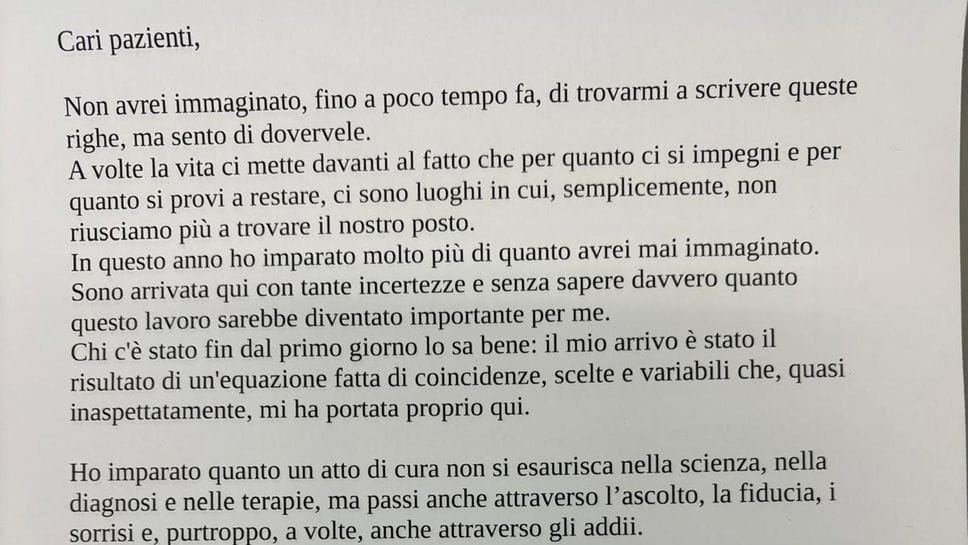 Cari pazienti,

Non avrei immaginato, fino a poco tempo fa, di trovarmi a scrivere queste righe, ma sento di dovervele.
A volte la vita ci mette davanti al fatto che per quanto ci si impegni e per quanto si provi a restare, ci sono luoghi in cui, semplicemente, non riusciamo più a trovare il nostro posto.
In questo anno ho imparato molto più di quanto avrei mai immaginato.
Sono arrivata qui con tante incertezze e senza sapere davvero quanto questo lavoro sarebbe diventato importante per me.
Chi c'è stato fin dal primo giorno lo sa bene: il mio arrivo è stato il risultato di un'equazione fatta di coincidenze, scelte e variabili che, quasi inaspettatamente, mi ha portata proprio qui.

Ho imparato quanto un atto di cura non si esaurisca nella scienza, nella diagnosi e nelle terapie, ma passi anche attraverso l'ascolto, la fiducia, i sorrisi e, purtroppo, a volte, anche attraverso gli addii.